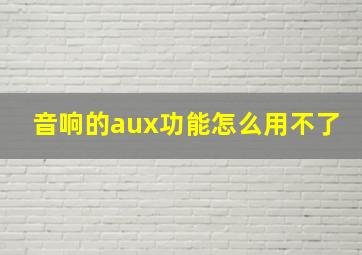 音响的aux功能怎么用不了